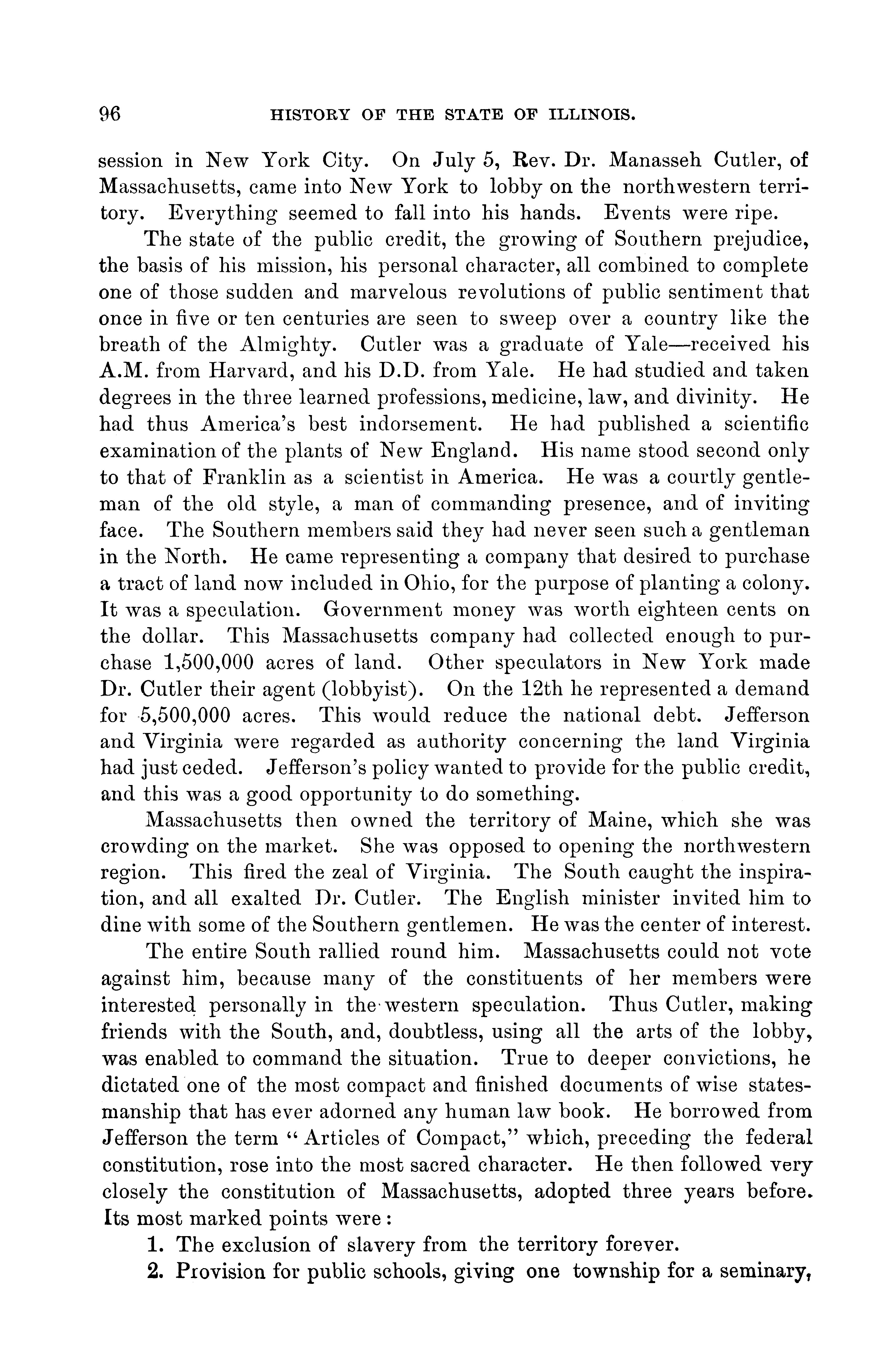 96 HISTORY OF THE STATE OF ILLINOIS.

session in New York City. On July 5, Rev. Dr. Manasseh Cutler, of Massachusetts, came into New York to lobby on the northwestern territory. Everything seemed to fall into his hands. Events were ripe.

The state of the public credit, the growing of Southern prejudice, the basis of his mission, his personal character, all combined to complete one of those sudden and marvelous revolutions of public sentiment that once in five or ten centuries are seen to sweep over a country like the breath of the Almighty. Cutler was a graduate of Yale—received his A.M. from Harvard, and his D.D. from Yale. He had studied and taken degrees in the three learned professions, medicine, law, and divinity. He had thus America's best indorsement. He had published a scientific examination of the plants of New England. His name stood second only to that of Franklin as a scientist in America. He was a courtly gentleman of the old style, a man of commanding presence, and of inviting face. The Southern members said they had never seen such a gentleman in the North. He came representing a company that desired to purchase a tract of land now included in Ohio, for the purpose of planting a colony. It was a speculation. Government money was worth eighteen cents on the dollar. This Massachusetts company had collected enough to purchase 1,500,000 acres of land. Other speculators in New York made Dr. Cutler their agent (lobbyist). On the 12th he represented a demand for 5,500,000 acres. This would reduce the national debt. Jefferson and Virginia were regarded as authority concerning the land Virginia had just ceded. Jefferson's policy wanted to provide for the public credit, and this was a good opportunity to do something.

Massachusetts then owned the territory of Maine, which she was crowding on the market. She was opposed to opening the northwestern region. This fired the zeal of Virginia. The South caught the inspiration, and all exalted Dr. Cutler. The English minister invited him to dine with some of the Southern gentlemen. He was the center of interest.

The entire South rallied round him. Massachusetts could not vote against him, because many of the constituents of her members were interested personally in the western speculation. Thus Cutler, making friends with the South, and, doubtless, using all the arts of the lobby, was enabled to command the situation. True to deeper convictions, he dictated one of the most compact and finished documents of wise statesmanship that has ever adorned any human law book. He borrowed from Jefferson the term "Articles of Compact," which, preceding the federal constitution, rose into the most sacred character. He then followed very closely the constitution of Massachusetts, adopted three years before. Its most marked points were:

1. The exclusion of slavery from the territory forever.

2. Provision for public schools, giving one township for a seminary,